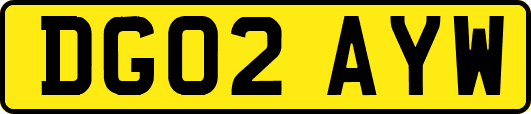 DG02 AYW